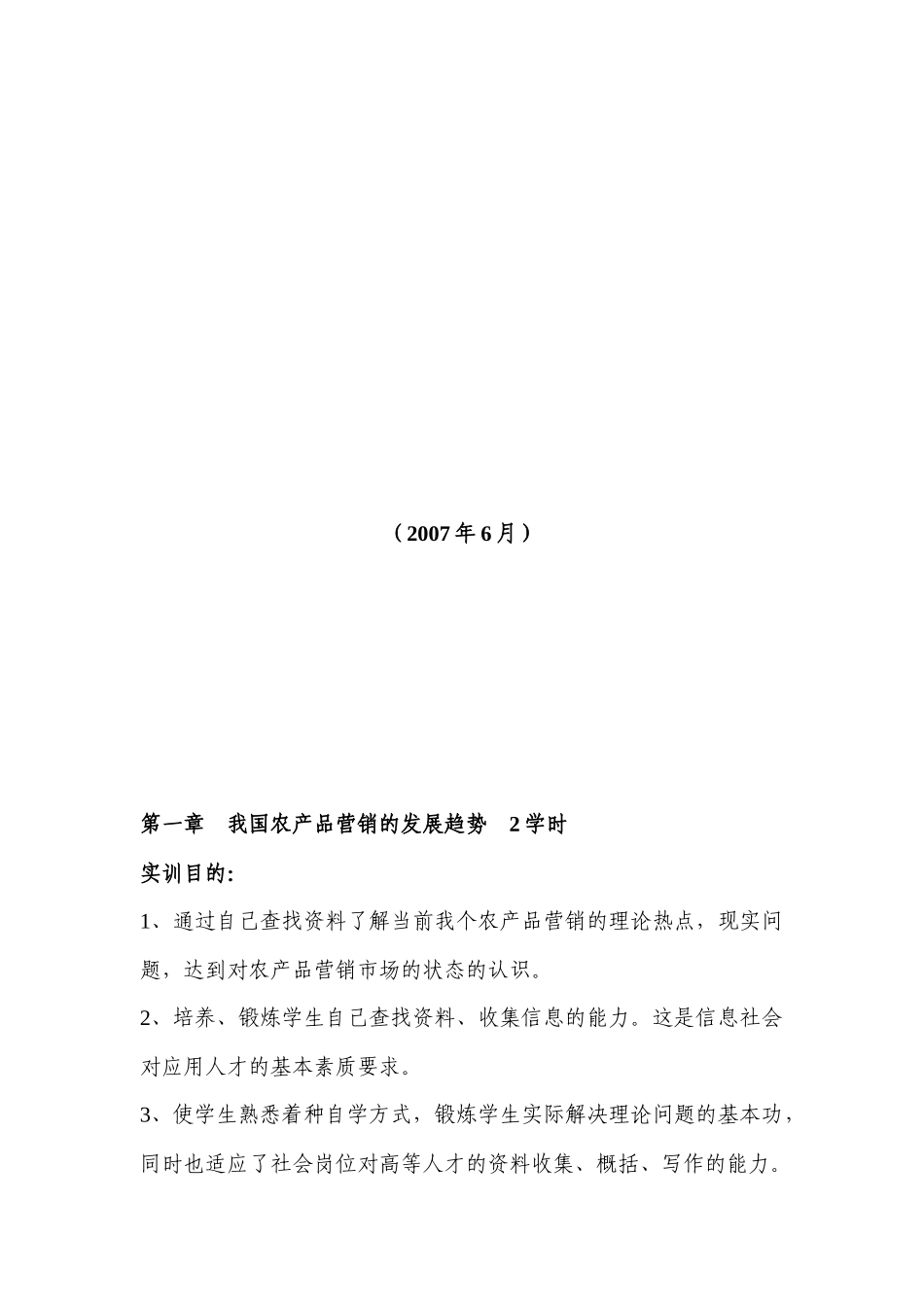 （2007年6月）

第一章　我国农产品营销的发展趋势　2学时

实训目的:

1、通过自己查找资料了解当前我个农产品营销的理论热点，现实问题，达到对农产品营销市场的状态的认识。

2、培养、锻炼学生自己查找资料、收集信息的能力。这是信息社会对应用人才的基本素质要求。

3、使学生熟悉着种自学方式，锻炼学生实际解决理论问题的基本功，同时也适应了社会岗位对高等人才的资料收集、概括、写作的能力。